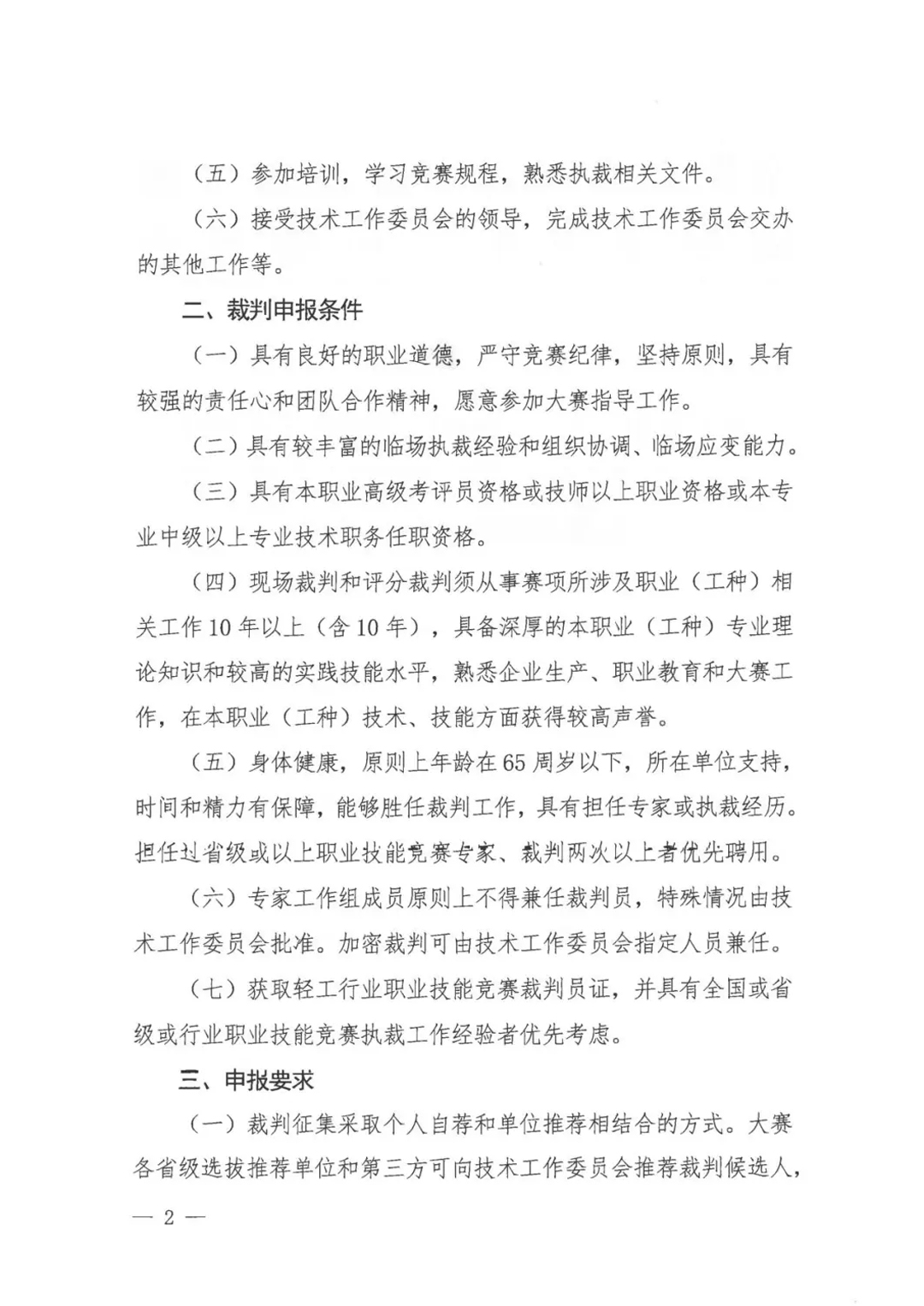 （五）参加培训，学习竞赛规程，熟悉执裁相关文件。

（六）接受技术工作委员会的领导，完成技术工作委员会交办的其他工作等。

二、裁判申报条件

（一）具有良好的职业道德，严守竞赛纪律，坚持原则，具有较强的责任心和团队合作精神，愿意参加大赛指导工作。

（二）具有较丰富的临场执裁经验和组织协调、临场应变能力。

（三）具有本职业高级考评员资格或技师以上职业资格或本专业中级以上专业技术职务任职资格。

（四）现场裁判和评分裁判须从事赛项所涉及职业（工种）相关工作10年以上（含10年），具备深厚的本职业（工种）专业理论知识和较高的实践技能水平，熟悉企业生产、职业教育和大赛工作，在本职业（工种）技术、技能方面获得较高声誉。

（五）身体健康，原则上年龄在65周岁以下，所在单位支持，时间和精力有保障，能够胜任裁判工作，具有担任专家或执裁经历。担任过省级或以上职业技能竞赛专家、裁判两次以上者优先聘用。

（六）专家工作组成员原则上不得兼任裁判员，特殊情况由技术工作委员会批准。加密裁判可由技术工作委员会指定人员兼任。

（七）获取轻工行业职业技能竞赛裁判员证，并具有全国或省级或行业职业技能竞赛执裁工作经验者优先考虑。

三、申报要求

（一）裁判征集采取个人自荐和单位推荐相结合的方式。大赛各省级选拔推荐单位和第三方可向技术工作委员会推荐裁判候选人，

— 2 —